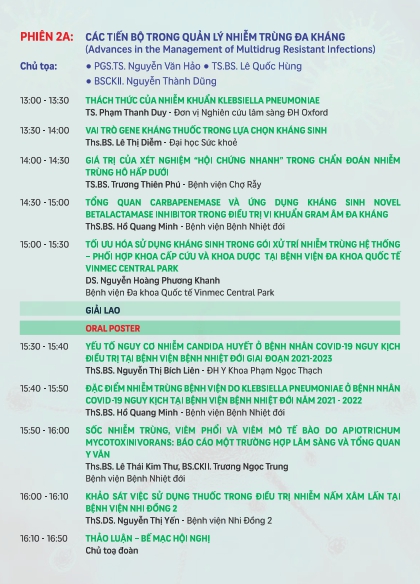 PHIÊN 2A: CÁC TIẾN BỘ TRONG QUẢN LÝ NHIỄM TRÙNG ĐA KHÁNG
(Advances in the Management of Multidrug Resistant Infections)

Chủ tọa: • PGS.TS. Nguyễn Văn Hảo • TS.BS. Lê Quốc Hùng
• BSCKII. Nguyễn Thành Dũng

13:00 - 13:30 THÁCH THỨC CỦA NHIỄM KHUẨN KLEBSIELLA PNEUMONIAE
TS. Phạm Thanh Duy - Đơn vị Nghiên cứu lâm sàng ĐH Oxford

13:30 - 14:00 VAI TRÒ GENE KHÁNG THUỐC TRONG LỰA CHỌN KHÁNG SINH
Ths.BS. Lê Thị Diễm - Đại học Sức khoẻ

14:00 - 14:30 GIÁ TRỊ CỦA XÉT NGHIỆM "HỘI CHỨNG NHANH" TRONG CHẨN ĐOÁN NHIỄM TRÙNG HÔ HẤP DƯỚI
TS.BS. Trương Thiên Phú - Bệnh viện Chợ Rẫy

14:30 - 15:00 TỔNG QUAN CARBAPENEMASE VÀ ỨNG DỤNG KHÁNG SINH NOVEL BETALACTAMASE INHIBITOR TRONG ĐIỀU TRỊ VI KHUẨN GRAM ÂM ĐA KHÁNG
ThS.BS. Hồ Quang Minh - Bệnh viện Bệnh Nhiệt đới

15:00 - 15:30 TỐI ƯU HÓA SỬ DỤNG KHÁNG SINH TRONG GÓI XỬ TRÍ NHIỄM TRÙNG HỆ THỐNG – PHỐI HỢP KHOA CẤP CỨU VÀ KHOA DƯỢC TẠI BỆNH VIỆN ĐA KHOA QUỐC TẾ VINMEC CENTRAL PARK
DS. Nguyễn Hoàng Phương Khanh
Bệnh viện Đa khoa Quốc tế Vinmec Central Park

GIẢI LAO

ORAL POSTER

15:30 - 15:40 YẾU TỐ NGUY CƠ NHIỄM CANDIDA HUYẾT Ở BỆNH NHÂN COVID-19 NGUY KỊCH ĐIỀU TRỊ TẠI BỆNH VIỆN BỆNH NHIỆT ĐỚI GIAI ĐOẠN 2021-2023
ThS.BS. Nguyễn Thị Bích Liên - ĐH Y Khoa Phạm Ngọc Thạch

15:40 - 15:50 ĐẶC ĐIỂM NHIỄM TRÙNG BỆNH VIỆN DO KLEBSIELLA PNEUMONIAE Ở BỆNH NHÂN COVID-19 NGUY KỊCH TẠI BỆNH VIỆN BỆNH NHIỆT ĐỚI NĂM 2021 - 2022
ThS.BS. Hồ Quang Minh - Bệnh viện Bệnh Nhiệt đới

15:50 - 16:00 SỐC NHIỄM TRÙNG, VIÊM PHỔI VÀ VIÊM MÔ TẾ BÀO DO APIOTRICHUM MYCOTOXINIVORANS: BÁO CÁO MỘT TRƯỜNG HỢP LÂM SÀNG VÀ TỔNG QUAN Y VĂN
Ths.BS. Lê Thái Kim Thư, BS.CKII. Trương Ngọc Trung
Bệnh viện Bệnh Nhiệt đới

16:00 - 16:10 KHẢO SÁT VIỆC SỬ DỤNG THUỐC TRONG ĐIỀU TRỊ NHIỄM NẤM XÂM LẤN TẠI BỆNH VIỆN NHI ĐỒNG 2
ThS.DS. Nguyễn Thị Yến - Bệnh viện Nhi Đồng 2

16:10 - 16:50 THẢO LUẬN – BẾ MẠC HỘI NGHỊ
Chủ toạ đoàn